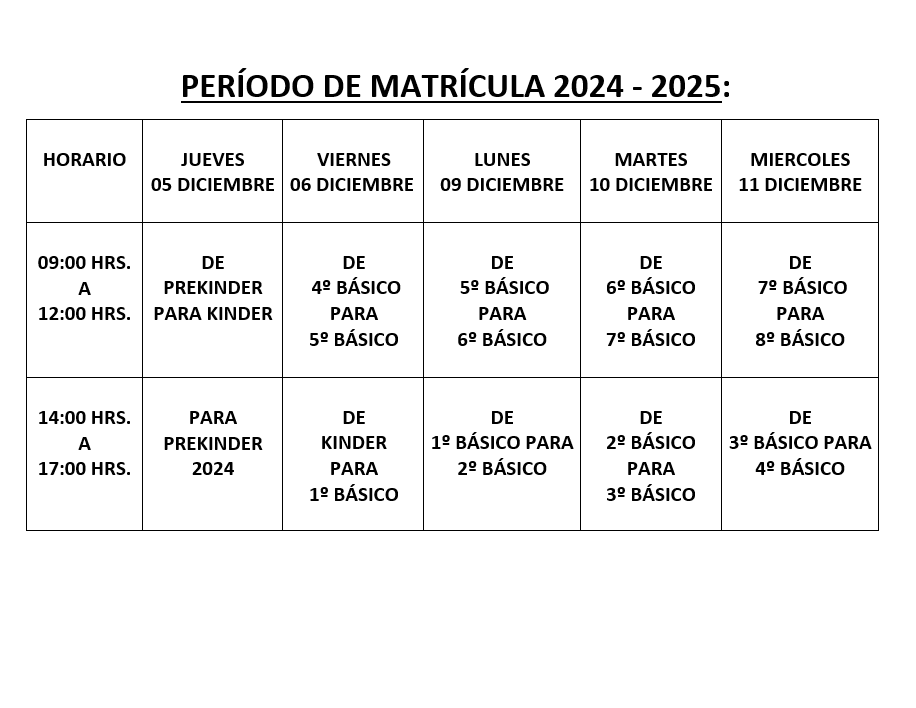 PERÍODO DE MATRÍCULA 2024 - 2025:

| HORARIO | JUEVES 05 DICIEMBRE | VIERNES 06 DICIEMBRE | LUNES 09 DICIEMBRE | MARTES 10 DICIEMBRE | MIERCOLES 11 DICIEMBRE |
|---|---|---|---|---|---|
| 09:00 HRS. A 12:00 HRS. | DE PREKINDER PARA KINDER | DE 4º BÁSICO PARA 5º BÁSICO | DE 5º BÁSICO PARA 6º BÁSICO | DE 6º BÁSICO PARA 7º BÁSICO | DE 7º BÁSICO PARA 8º BÁSICO |
| 14:00 HRS. A 17:00 HRS. | PARA PREKINDER 2024 | DE KINDER PARA 1º BÁSICO | DE 1º BÁSICO PARA 2º BÁSICO | DE 2º BÁSICO PARA 3º BÁSICO | DE 3º BÁSICO PARA 4º BÁSICO |